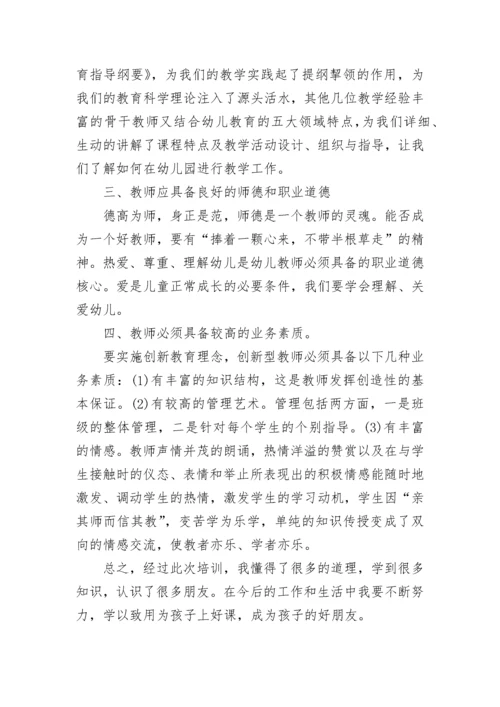 育指导纲要》，为我们的教学实践起了提纲挈领的作用，为我们的教育科学理论注入了源头活水，其他几位教学经验丰富的骨干教师又结合幼儿教育的五大领域特点，为我们详细、生动的讲解了课程特点及教学活动设计、组织与指导，让我们了解如何在幼儿园进行教学工作。

三、教师应具备良好的师德和职业道德

德高为师，身正是范，师德是一个教师的灵魂。能否成为一个好教师，要有“捧着一颗心来，不带半根草走”的精神。热爱、尊重、理解幼儿是幼儿教师必须具备的职业道德核心。爱是儿童正常成长的必要条件，我们要学会理解、关爱幼儿。

四、教师必须具备较高的业务素质。

要实施创新教育理念，创新型教师必须具备以下几种业务素质：(1)有丰富的知识结构，这是教师发挥创造性的基本保证。(2)有较高的管理艺术。管理包括两方面，一是班级的整体管理，二是针对每个学生的个别指导。(3)有丰富的情感。教师声情并茂的朗诵，热情洋溢的赞赏以及在与学生接触时的仪态、表情和举止所表现出的积极情感能随时地激发、调动学生的热情，激发学生的学习动机，学生因“亲其师而信其教”，变苦学为乐学，单纯的知识传授变成了双向的情感交流，使教者亦乐、学者亦乐。

总之，经过此次培训，我懂得了很多的道理，学到很多知识，认识了很多朋友。在今后的工作和生活中我要不断努力，学以致用为孩子上好课，成为孩子的好朋友。